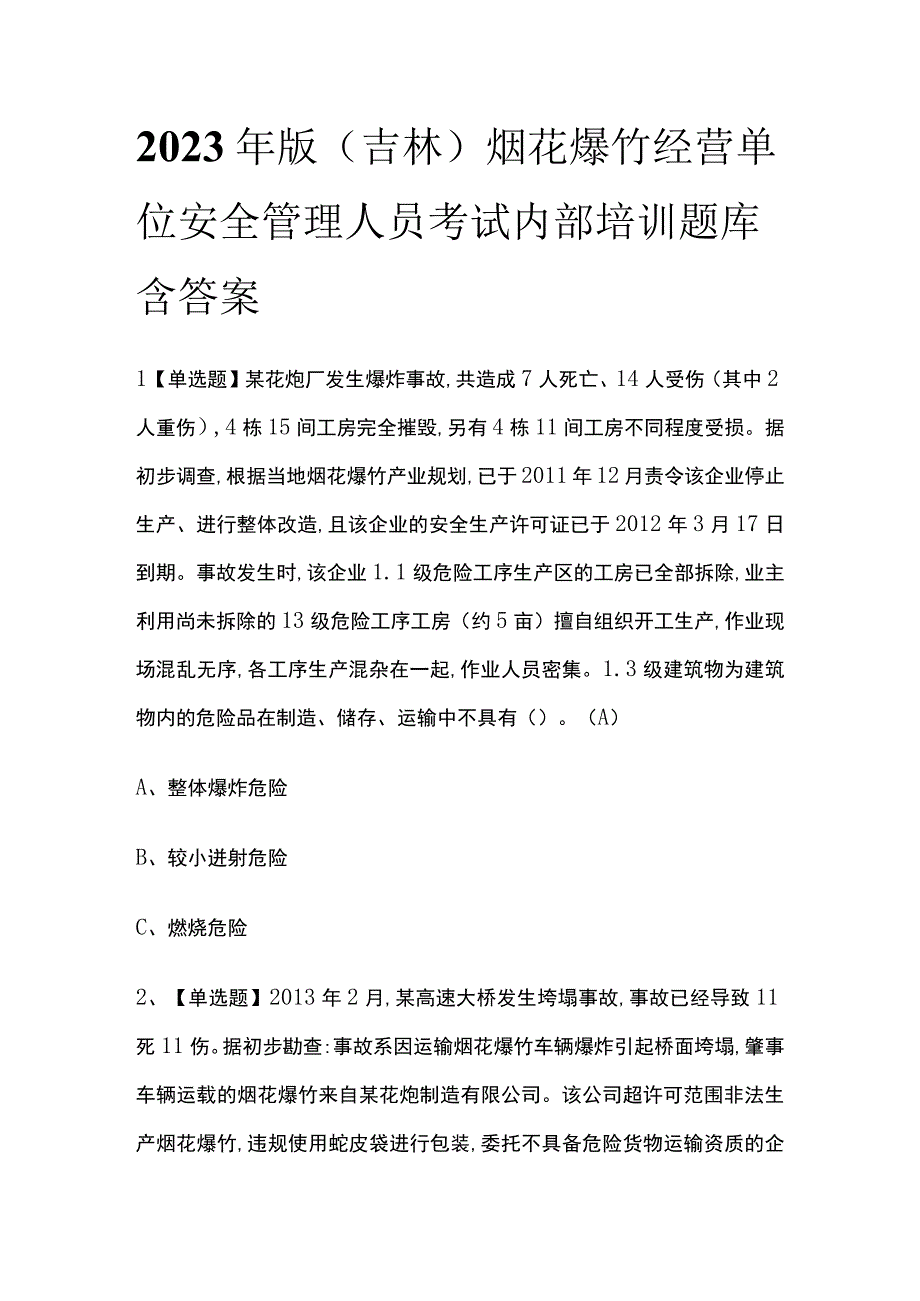 2023年版（吉林）烟花爆竹经营单位安全管理人员考试内部培训题库含答案

1【单选题】某花炮厂发生爆炸事故，共造成7人死亡、14人受伤（其中2人重伤），4栋15间工房完全摧毁，另有4栋11间工房不同程度受损。据初步调查，根据当地烟花爆竹产业规划，已于2011年12月责令该企业停止生产、进行整体改造，且该企业的安全生产许可证已于2012年3月17日到期。事故发生时，该企业1.1级危险工序生产区的工房已全部拆除，业主利用尚未拆除的13级危险工序工房（约5亩）擅自组织开工生产，作业现场混乱无序，各工序生产混杂在一起，作业人员密集。1.3级建筑物为建筑物内的危险品在制造、储存、运输中不具有（）。（A）

A、整体爆炸危险

B、较小迸射危险

C、燃烧危险

2、【单选题】2013年2月，某高速大桥发生垮塌事故，事故已经导致11死11伤。据初步勘查：事故系因运输烟花爆竹车辆爆炸引起桥面垮塌，肇事车辆运载的烟花爆竹来自某花炮制造有限公司。该公司超许可范围非法生产烟花爆竹，违规使用蛇皮袋进行包装，委托不具备危险货物运输资质的企